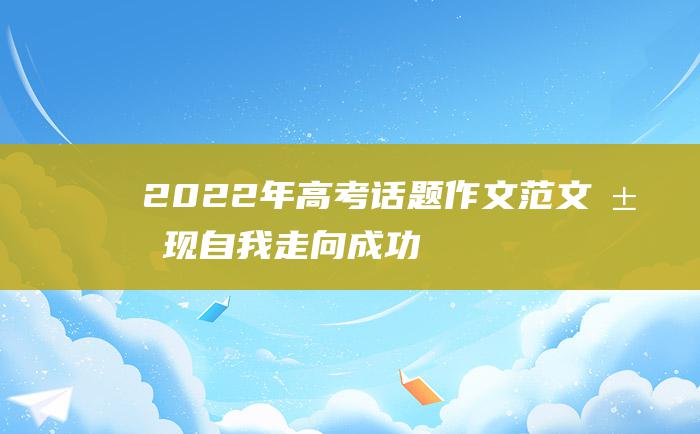 2022年高考话题作文范文 ± 现自我走向成功